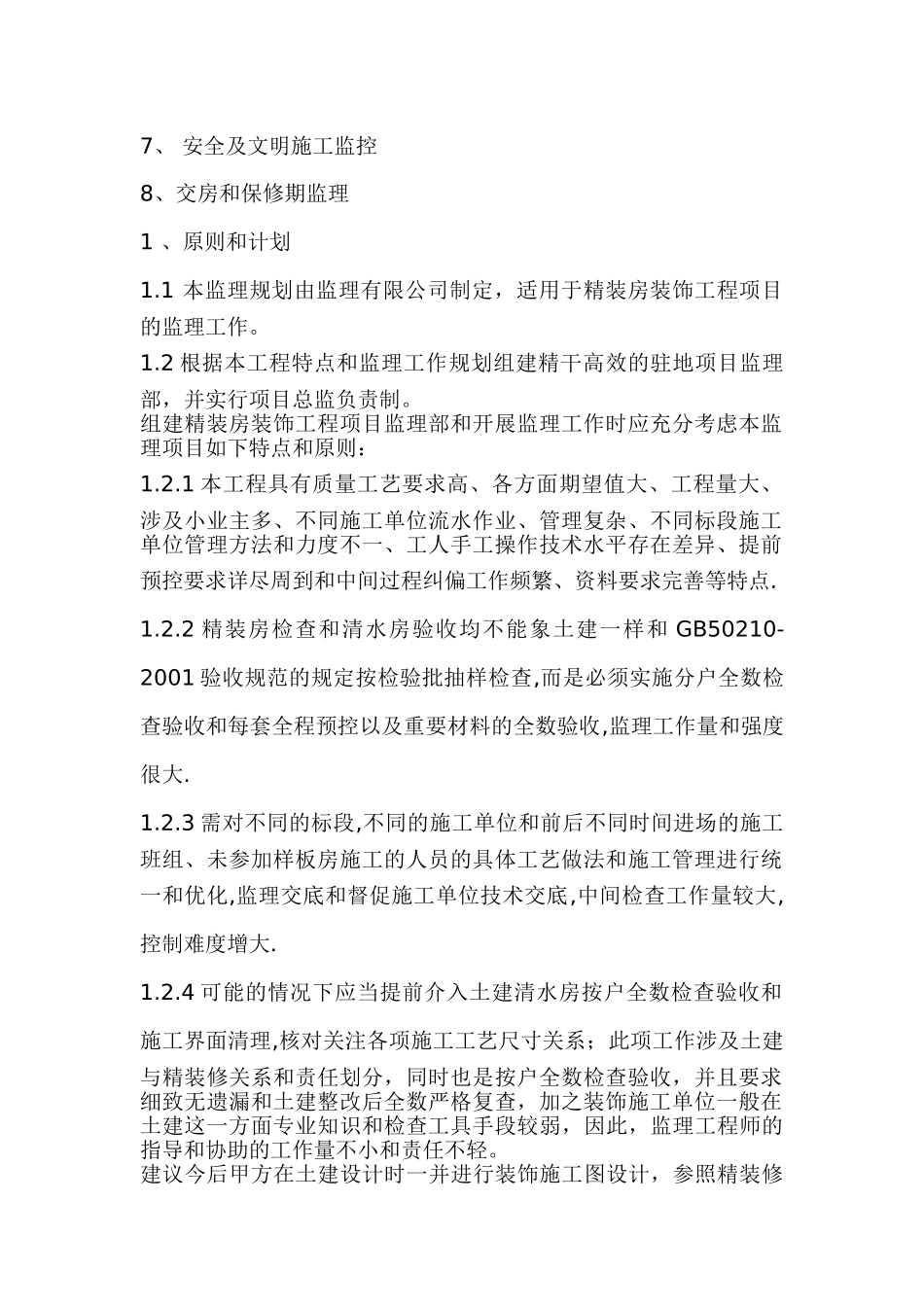 7、 安全及文明施工监控

8、交房和保修期监理

1 、原则和计划

1.1 本监理规划由监理有限公司制定，适用于精装房装饰工程项目的监理工作。

1.2 根据本工程特点和监理工作规划组建精干高效的驻地项目监理部，并实行项目总监负责制。
组建精装房装饰工程项目监理部和开展监理工作时应充分考虑本监理项目如下特点和原则：

1.2.1 本工程具有质量工艺要求高、各方面期望值大、工程量大、涉及小业主多、不同施工单位流水作业、管理复杂、不同标段施工单位管理方法和力度不一、工人手工操作技术水平存在差异、提前预控要求详尽周到和中间过程纠偏工作频繁、资料要求完善等特点.

1.2.2 精装房检查和清水房验收均不能象土建一样和 GB50210-2001 验收规范的规定按检验批抽样检查,而是必须实施分户全数检查验收和每套全程预控以及重要材料的全数验收,监理工作量和强度很大.

1.2.3 需对不同的标段,不同的施工单位和前后不同时间进场的施工班组、未参加样板房施工的人员的具体工艺做法和施工管理进行统一和优化,监理交底和督促施工单位技术交底,中间检查工作量较大,控制难度增大.

1.2.4 可能的情况下应当提前介入土建清水房按户全数检查验收和施工界面清理,核对关注各项施工工艺尺寸关系；此项工作涉及土建与精装修关系和责任划分，同时也是按户全数检查验收，并且要求细致无遗漏和土建整改后全数严格复查，加之装饰施工单位一般在土建这一方面专业知识和检查工具手段较弱，因此，监理工程师的指导和协助的工作量不小和责任不轻。
建议今后甲方在土建设计时一并进行装饰施工图设计，参照精装修